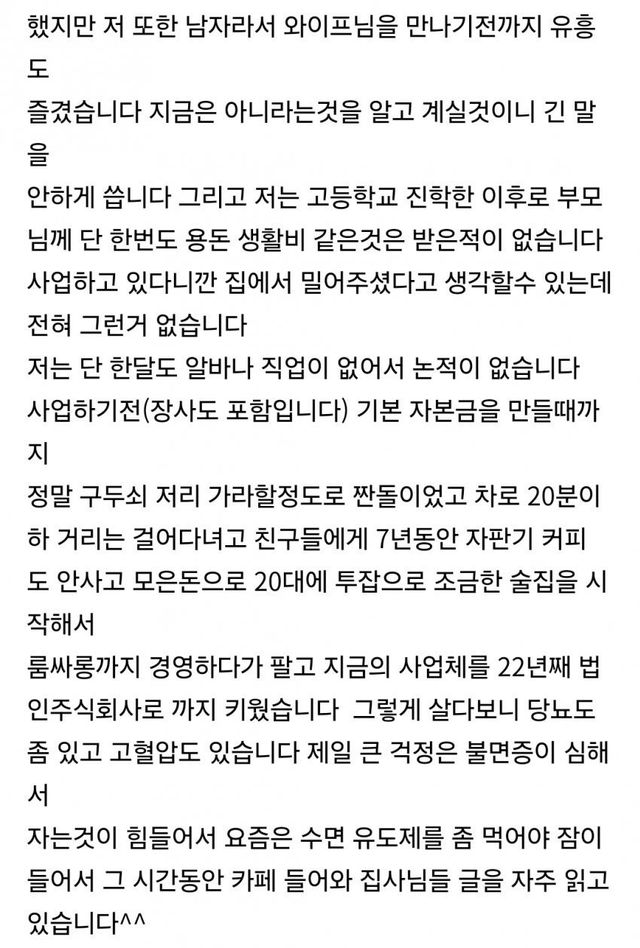 했지만 저 또한 남자라서 와이프님을 만나기전까지 유흥도
즐겼습니다 지금은 아니라는것을 알고 계실것이니 긴 말을
안하게 씁니다 그리고 저는 고등학교 진학한 이후로 부모님께 단 한번도 용돈 생활비 같은것은 받은적이 없습니다
사업하고 있다니깐 집에서 밀어주셨다고 생각할수 있는데
전혀 그런거 없습니다
저는 단 한달도 알바나 직업이 없어서 논적이 없습니다
사업하기전(장사도 포함입니다) 기본 자본금을 만들때까지
정말 구두쇠 저리 가라할정도로 짠돌이었고 차로 20분이하 거리는 걸어다녀고 친구들에게 7년동안 자판기 커피도 안사고 모은돈으로 20대에 투잡으로 조금한 술집을 시작해서
룸싸롱까지 경영하다가 팔고 지금의 사업체를 22년째 법인주식회사로 까지 키웠습니다 그렇게 살다보니 당뇨도 좀 있고 고혈압도 있습니다 제일 큰 걱정은 불면증이 심해서
자는것이 힘들어서 요즘은 수면 유도제를 좀 먹어야 잠이 들어서 그 시간동안 카페 들어와 집사님들 글을 자주 읽고 있습니다^^